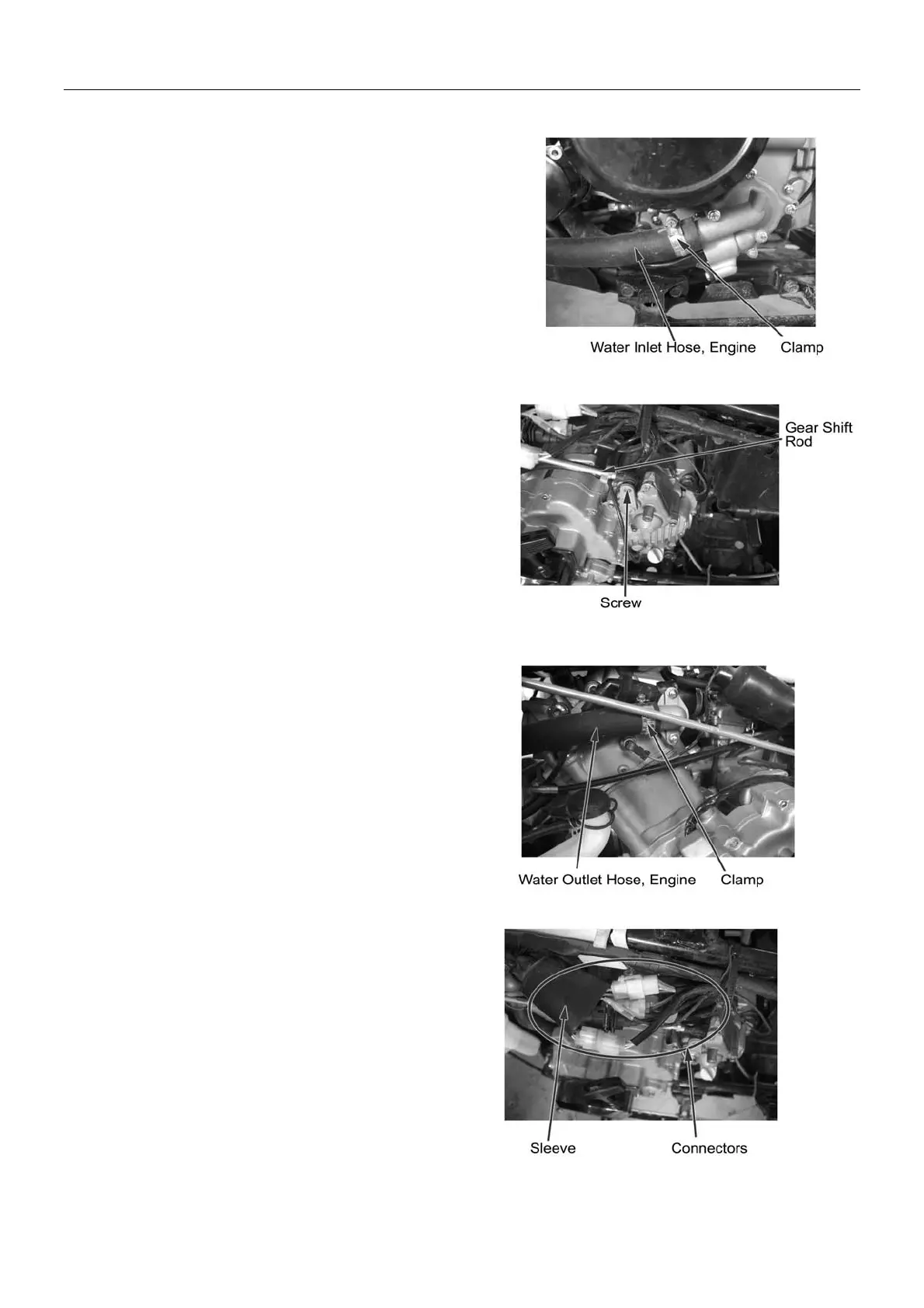 Water Inlet Hose, Engine
Clamp

Gear Shift Rod

Screw

Water Outlet Hose, Engine
Clamp

Sleeve
Connectors